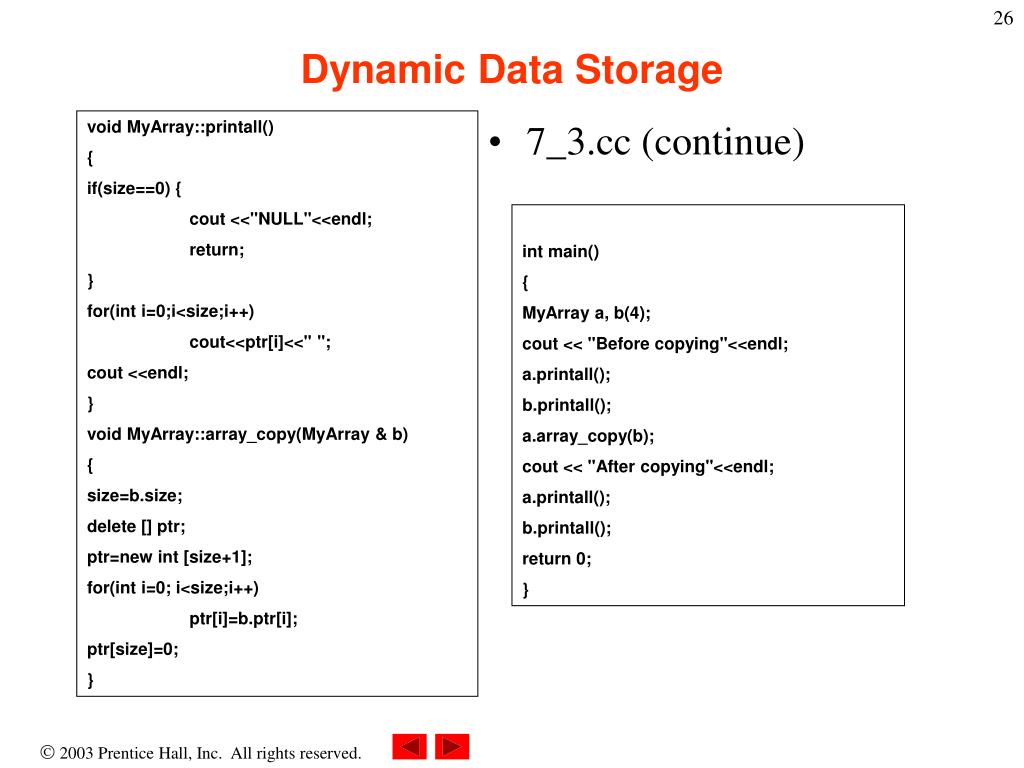 26

Dynamic Data Storage

void MyArray::printall()
{
if(size==0) {
cout <<"NULL"<<endl;
return;
}
for(int i=0;i<size;i++)
cout<<ptr[i]<<" ";
cout <<endl;
}
void MyArray::array_copy(MyArray & b)
{
size=b.size;
delete [] ptr;
ptr=new int [size+1];
for(int i=0; i<size;i++)
ptr[i]=b.ptr[i];
ptr[size]=0;
}

• 7_3.cc (continue)

int main()
{
MyArray a, b(4);
cout << "Before copying"<<endl;
a.printall();
b.printall();
a.array_copy(b);
cout << "After copying"<<endl;
a.printall();
b.printall();
return 0;
}

© 2003 Prentice Hall, Inc. All rights reserved.